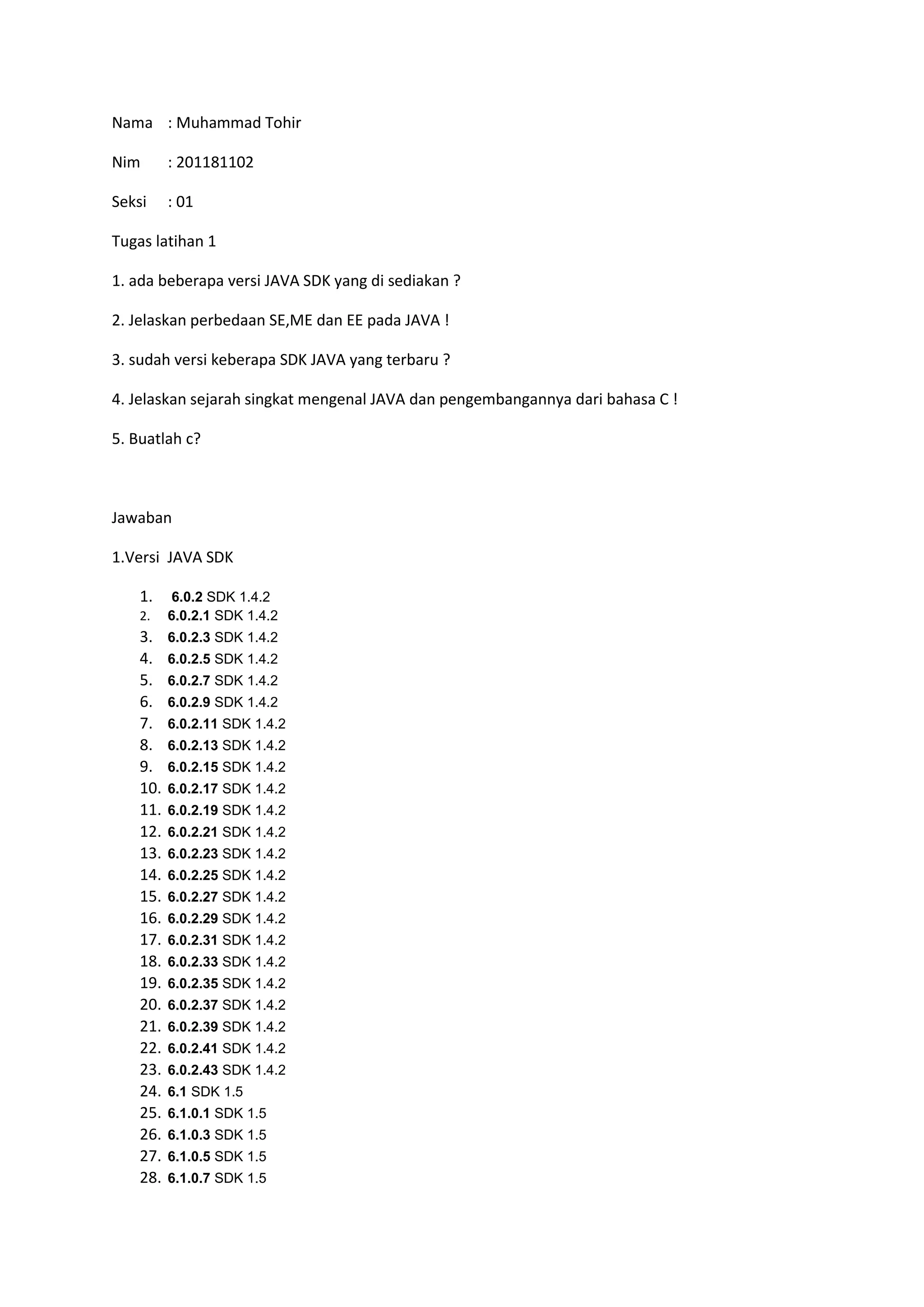 Nama : Muhammad Tohir

Nim : 201181102

Seksi : 01

Tugas latihan 1

1. ada beberapa versi JAVA SDK yang di sediakan ?

2. Jelaskan perbedaan SE,ME dan EE pada JAVA !

3. sudah versi keberapa SDK JAVA yang terbaru ?

4. Jelaskan sejarah singkat mengenal JAVA dan pengembangannya dari bahasa C !

5. Buatlah c?

Jawaban

1.Versi JAVA SDK

1. 6.0.2 SDK 1.4.2
2. 6.0.2.1 SDK 1.4.2
3. 6.0.2.3 SDK 1.4.2
4. 6.0.2.5 SDK 1.4.2
5. 6.0.2.7 SDK 1.4.2
6. 6.0.2.9 SDK 1.4.2
7. 6.0.2.11 SDK 1.4.2
8. 6.0.2.13 SDK 1.4.2
9. 6.0.2.15 SDK 1.4.2
10. 6.0.2.17 SDK 1.4.2
11. 6.0.2.19 SDK 1.4.2
12. 6.0.2.21 SDK 1.4.2
13. 6.0.2.23 SDK 1.4.2
14. 6.0.2.25 SDK 1.4.2
15. 6.0.2.27 SDK 1.4.2
16. 6.0.2.29 SDK 1.4.2
17. 6.0.2.31 SDK 1.4.2
18. 6.0.2.33 SDK 1.4.2
19. 6.0.2.35 SDK 1.4.2
20. 6.0.2.37 SDK 1.4.2
21. 6.0.2.39 SDK 1.4.2
22. 6.0.2.41 SDK 1.4.2
23. 6.0.2.43 SDK 1.4.2
24. 6.1 SDK 1.5
25. 6.1.0.1 SDK 1.5
26. 6.1.0.3 SDK 1.5
27. 6.1.0.5 SDK 1.5
28. 6.1.0.7 SDK 1.5